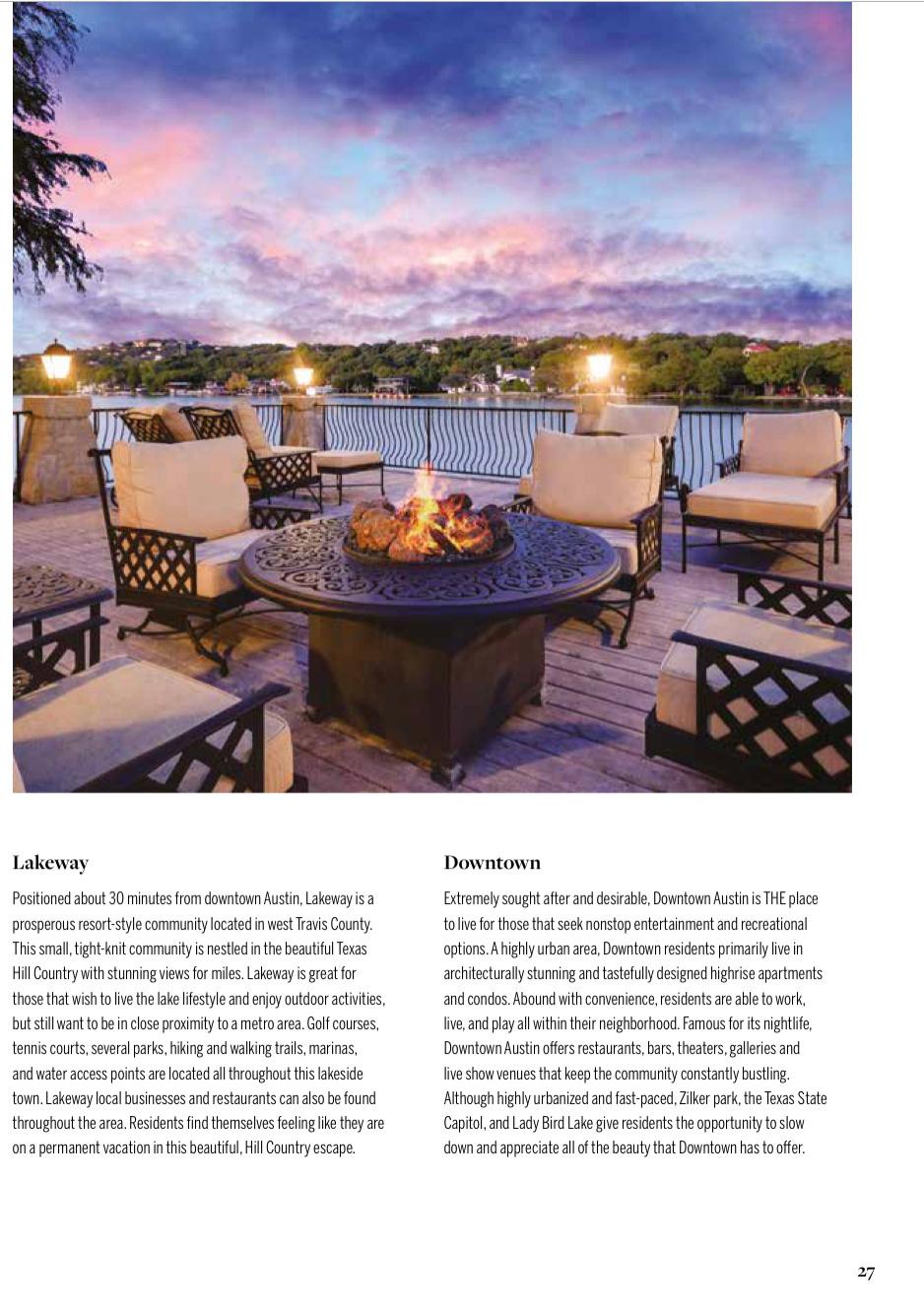 Lakeway

Positioned about 30 minutes from downtown Austin, Lakeway is a prosperous resort-style community located in west Travis County. This small, tight-knit community is nestled in the beautiful Texas Hill Country with stunning views for miles. Lakeway is great for those that wish to live the lake lifestyle and enjoy outdoor activities, but still want to be in close proximity to a metro area. Golf courses, tennis courts, several parks, hiking and walking trails, marinas, and water access points are located all throughout this lakeside town. Lakeway local businesses and restaurants can also be found throughout the area. Residents find themselves feeling like they are on a permanent vacation in this beautiful, Hill Country escape.

Downtown

Extremely sought after and desirable, Downtown Austin is THE place to live for those that seek nonstop entertainment and recreational options. A highly urban area, Downtown residents primarily live in architecturally stunning and tastefully designed highrise apartments and condos. Abound with convenience, residents are able to work, live, and play all within their neighborhood. Famous for its nightlife, Downtown Austin offers restaurants, bars, theaters, galleries and live show venues that keep the community constantly bustling. Although highly urbanized and fast-paced, Zilker park, the Texas State Capitol, and Lady Bird Lake give residents the opportunity to slow down and appreciate all of the beauty that Downtown has to offer.

27